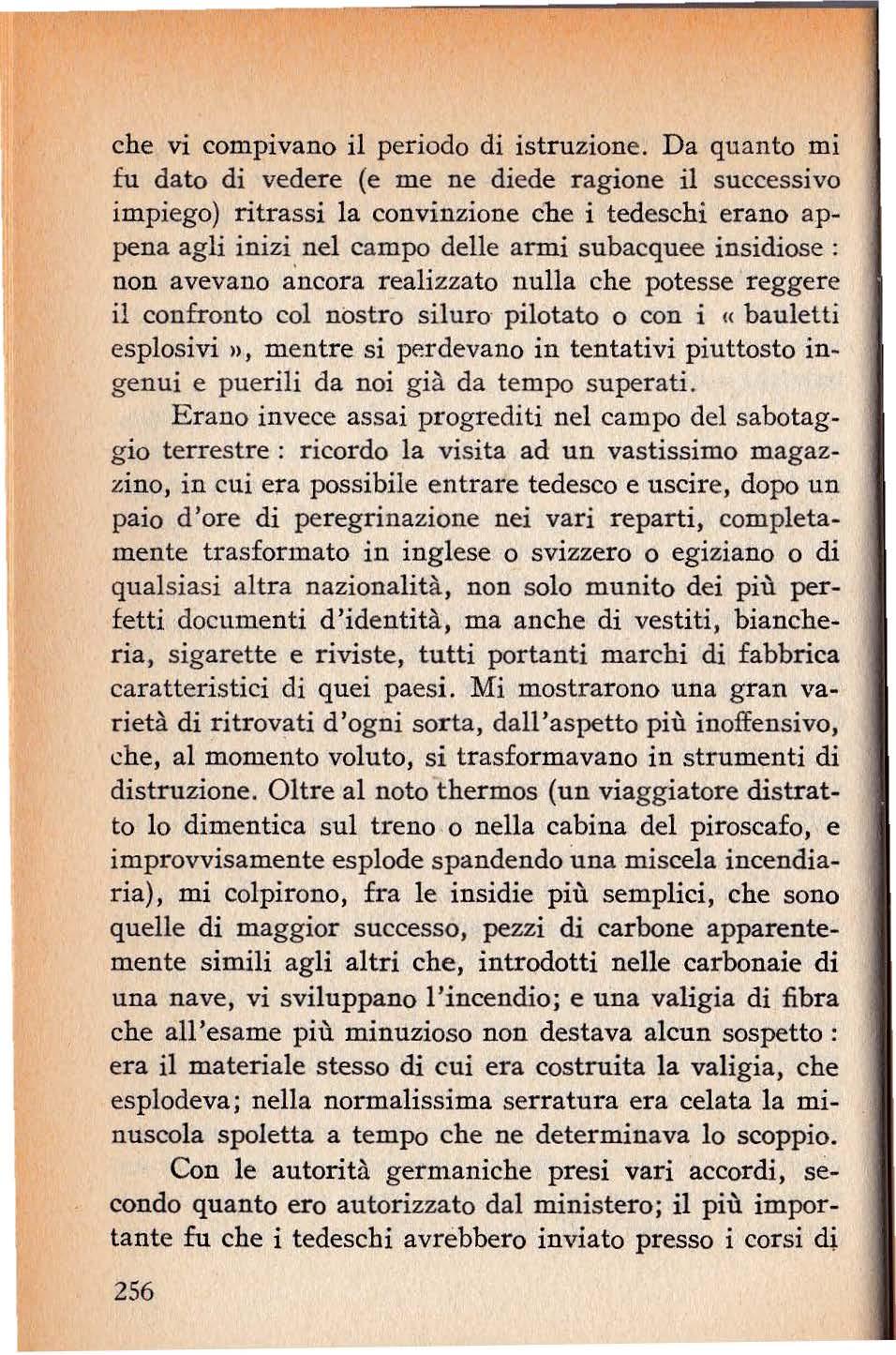 che vi compivano il periodo di istruzione. Da quanto mi fu dato di vedere (e me ne diede ragione il successivo impiego) ritrassi la convinzione che i tedeschi erano appena agli inizi nel campo delle armi subacquee insidiose : non avevano ancora realizzato nulla che potesse reggere il confronto col nostro siluro pilotato o con i « bauletti esplosivi », mentre si perdevano in tentativi piuttosto ingenui e puerili da noi già da tempo superati.

Erano invece assai progrediti nel campo del sabotaggio terrestre : ricordo la visita ad un vastissimo magazzino, in cui era possibile entrare tedesco e uscire, dopo un paio d'ore di peregrinazione nei vari reparti, completamente trasformato in inglese o svizzero o egiziano o di qualsiasi altra nazionalità, non solo munito dei più perfetti documenti d'identità, ma anche di vestiti, biancheria, sigarette e riviste, tutti portanti marchi di fabbrica caratteristici di quei paesi. Mi mostrarono una gran varietà di ritrovati d'ogni sorta, dall'aspetto più inoffensivo, che, al momento voluto, si trasformavano in strumenti di distruzione. Oltre al noto thermos (un viaggiatore distratto lo dimentica sul treno o nella cabina del piroscafo, e improvvisamente esplode spandendo una miscela incendiaria), mi colpirono, fra le insidie più semplici, che sono quelle di maggior successo, pezzi di carbone apparentemente simili agli altri che, introdotti nelle carbonaie di una nave, vi sviluppano l'incendio; e una valigia di fibra che all'esame più minuzioso non destava alcun sospetto : era il materiale stesso di cui era costruita la valigia, che esplodeva; nella normalissima serratura era celata la minuscola spoletta a tempo che ne determinava lo scoppio.

Con le autorità germaniche presi vari accordi, secondo quanto ero autorizzato dal ministero; il più importante fu che i tedeschi avrebbero inviato presso i corsi di

256